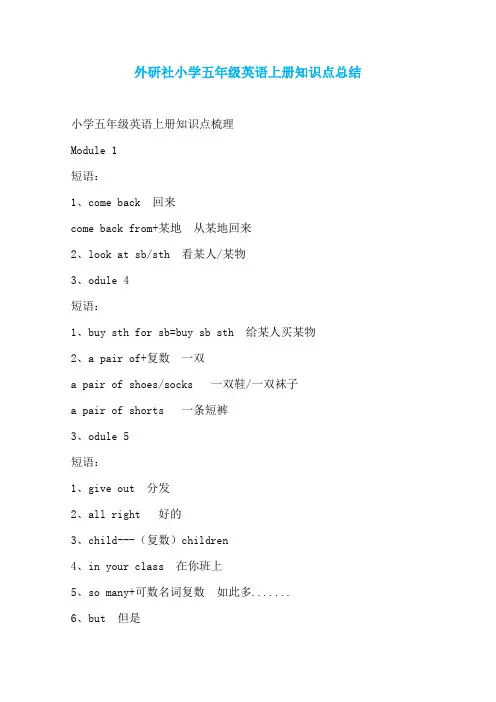 外研社小学五年级英语上册知识点总结

小学五年级英语上册知识点梳理

Module 1

短语：

1、come back 回来

come back from+某地 从某地回来

2、look at sb/sth 看某人/某物

3、odule 4

短语：

1、buy sth for sb=buy sb sth 给某人买某物

2、a pair of+复数 一双

a pair of shoes/socks 一双鞋/一双袜子

a pair of shorts 一条短裤

3、odule 5

短语：

1、give out 分发

2、all right 好的

3、child---（复数）children

4、in your class 在你班上

5、so many+可数名词复数 如此多.......

6、but 但是